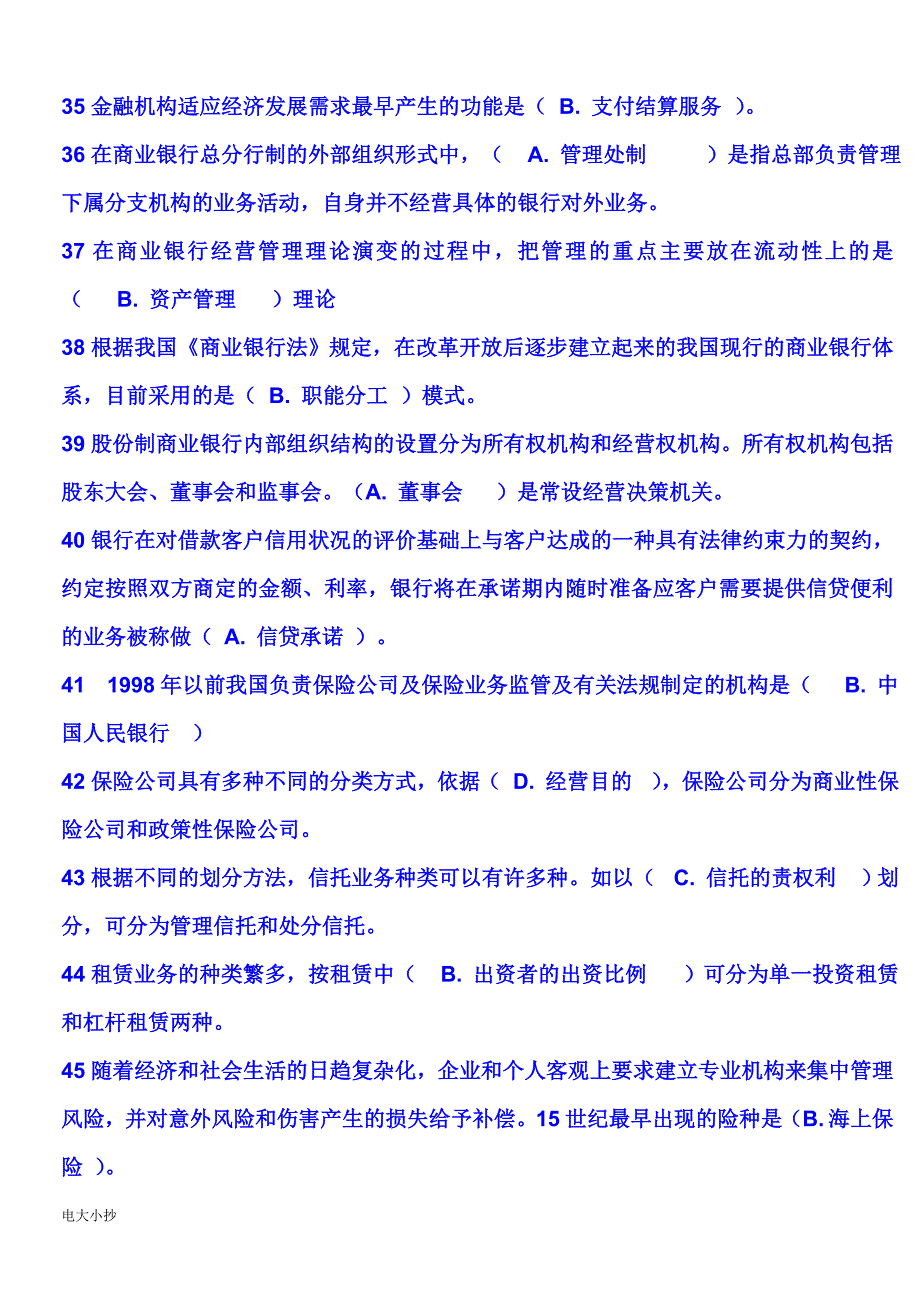 35 金融机构适应经济发展需求最早产生的功能是（ B. 支付结算服务 ）。

36 在商业银行总分行制的外部组织形式中，（ A. 管理处制 ）是指总部负责管理下属分支机构的业务活动，自身并不经营具体的银行对外业务。

37 在商业银行经营管理理论演变的过程中，把管理的重点主要放在流动性上的是（ B. 资产管理 ）理论

38 根据我国《商业银行法》规定，在改革开放后逐步建立起来的我国现行的商业银行体系，目前采用的是（ B. 职能分工 ）模式。

39 股份制商业银行内部组织结构的设置分为所有权机构和经营权机构。所有权机构包括股东大会、董事会和监事会。（A. 董事会 ）是常设经营决策机关。

40 银行在对借款客户信用状况的评价基础上与客户达成的一种具有法律约束力的契约，约定按照双方商定的金额、利率，银行将在承诺期内随时准备应客户需要提供信贷便利的业务被称做（ A. 信贷承诺 ）。

41 1998 年以前我国负责保险公司及保险业务监管及有关法规制定的机构是（ B. 中国人民银行 ）

42 保险公司具有多种不同的分类方式，依据（ D. 经营目的 ），保险公司分为商业性保险公司和政策性保险公司。

43 根据不同的划分方法，信托业务种类可以有许多种。如以（ C. 信托的责权利 ）划分，可分为管理信托和处分信托。

44 租赁业务的种类繁多，按租赁中（ B. 出资者的出资比例 ）可分为单一投资租赁和杠杆租赁两种。

45 随着经济和社会生活的日趋复杂化，企业和个人客观上要求建立专业机构来集中管理风险，并对意外风险和伤害产生的损失给予补偿。15 世纪最早出现的险种是（B. 海上保险 ）。

电大小抄